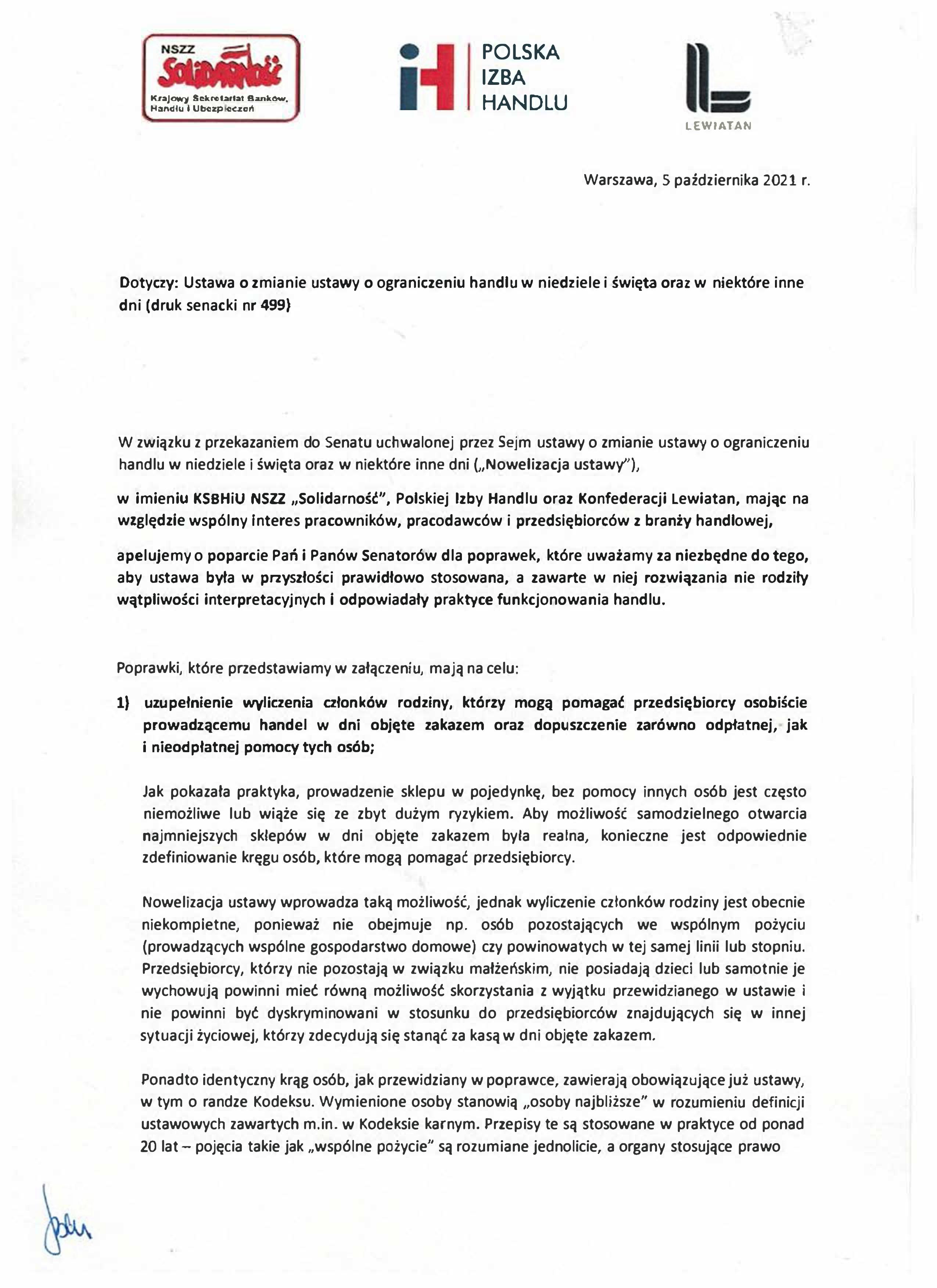 NSZZ Solidarność
Krajowy Sekretariat Banków, Handlu i Ubezpieczeń

POLSKA IZBA HANDLU

LEWIATAN

Warszawa, 5 października 2021 r.

Dotyczy: Ustawa o zmianie ustawy o ograniczeniu handlu w niedziele i święta oraz w niektóre inne dni (druk senacki nr 499)

W związku z przekazaniem do Senatu uchwalonej przez Sejm ustawy o zmianie ustawy o ograniczeniu handlu w niedziele i święta oraz w niektóre inne dni („Nowelizacja ustawy"),

w imieniu KSBHiU NSZZ „Solidarność", Polskiej Izby Handlu oraz Konfederacji Lewiatan, mając na względzie wspólny interes pracowników, pracodawców i przedsiębiorców z branży handlowej,

apelujemy o poparcie Pań i Panów Senatorów dla poprawek, które uważamy za niezbędne do tego, aby ustawa była w przyszłości prawidłowo stosowana, a zawarte w niej rozwiązania nie rodziły wątpliwości interpretacyjnych i odpowiadały praktyce funkcjonowania handlu.

Poprawki, które przedstawiamy w załączeniu, mają na celu:

1) uzupełnienie wyliczenia członków rodziny, którzy mogą pomagać przedsiębiorcy osobiście prowadzącemu handel w dni objęte zakazem oraz dopuszczenie zarówno odpłatnej, jak i nieodpłatnej pomocy tych osób;

Jak pokazała praktyka, prowadzenie sklepu w pojedynkę, bez pomocy innych osób jest często niemożliwe lub wiąże się ze zbyt dużym ryzykiem. Aby możliwość samodzielnego otwarcia najmniejszych sklepów w dni objęte zakazem była realna, konieczne jest odpowiednie zdefiniowanie kręgu osób, które mogą pomagać przedsiębiorcy.

Nowelizacja ustawy wprowadza taką możliwość, jednak wyliczenie członków rodziny jest obecnie niekompletne, ponieważ nie obejmuje np. osób pozostających we wspólnym pożyciu (prowadzących wspólne gospodarstwo domowe) czy powinowatych w tej samej linii lub stopniu. Przedsiębiorcy, którzy nie pozostają w związku małżeńskim, nie posiadają dzieci lub samotnie je wychowują powinni mieć równą możliwość skorzystania z wyjątku przewidzianego w ustawie i nie powinni być dyskryminowani w stosunku do przedsiębiorców znajdujących się w innej sytuacji życiowej, którzy zdecydują się stanąć za kasą w dni objęte zakazem.

Ponadto identyczny krąg osób, jak przewidziany w poprawce, zawierają obowiązujące już ustawy, w tym o randze Kodeksu. Wymienione osoby stanowią „osoby najbliższe" w rozumieniu definicji ustawowych zawartych m.in. w Kodeksie karnym. Przepisy te są stosowane w praktyce od ponad 20 lat – pojęcia takie jak „wspólne pożycie" są rozumiane jednolicie, a organy stosujące prawo